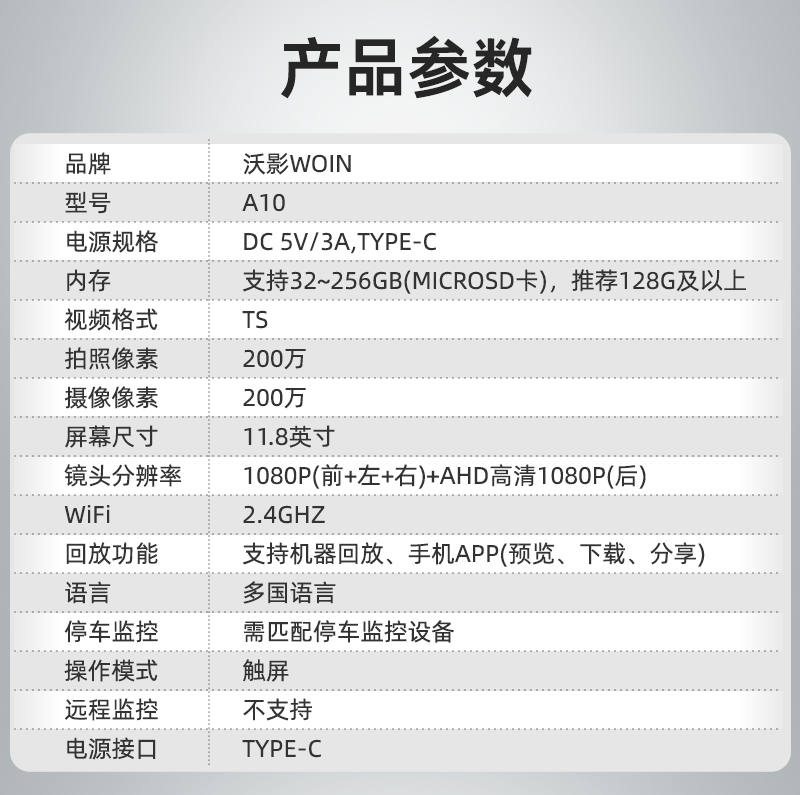 产品参数

| 品牌 | 沃影WOIN |
|---|---|
| 型号 | A10 |
| 电源规格 | DC 5V/3A,TYPE-C |
| 内存 | 支持32~256GB(MICROSD卡)，推荐128G及以上 |
| 视频格式 | TS |
| 拍照像素 | 200万 |
| 摄像像素 | 200万 |
| 屏幕尺寸 | 11.8英寸 |
| 镜头分辨率 | 1080P(前+左+右)+AHD高清1080P(后) |
| WiFi | 2.4GHZ |
| 回放功能 | 支持机器回放、手机APP(预览、下载、分享) |
| 语言 | 多国语言 |
| 停车监控 | 需匹配停车监控设备 |
| 操作模式 | 触屏 |
| 远程监控 | 不支持 |
| 电源接口 | TYPE-C |